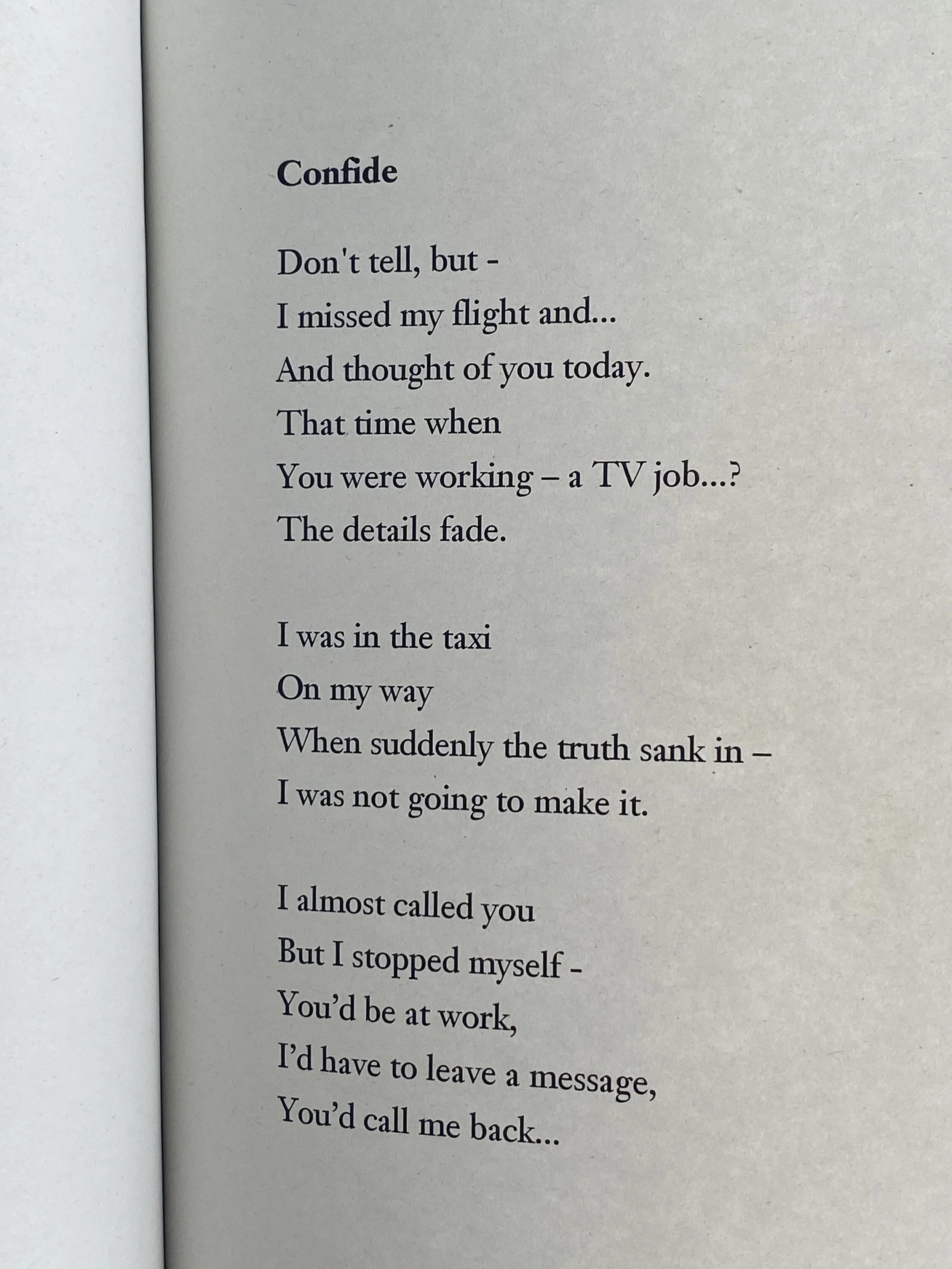 Confide

Don't tell, but -
I missed my flight and...
And thought of you today.
That time when
You were working – a TV job...?
The details fade.

I was in the taxi
On my way
When suddenly the truth sank in –
I was not going to make it.

I almost called you
But I stopped myself -
You'd be at work,
I'd have to leave a message,
You'd call me back...